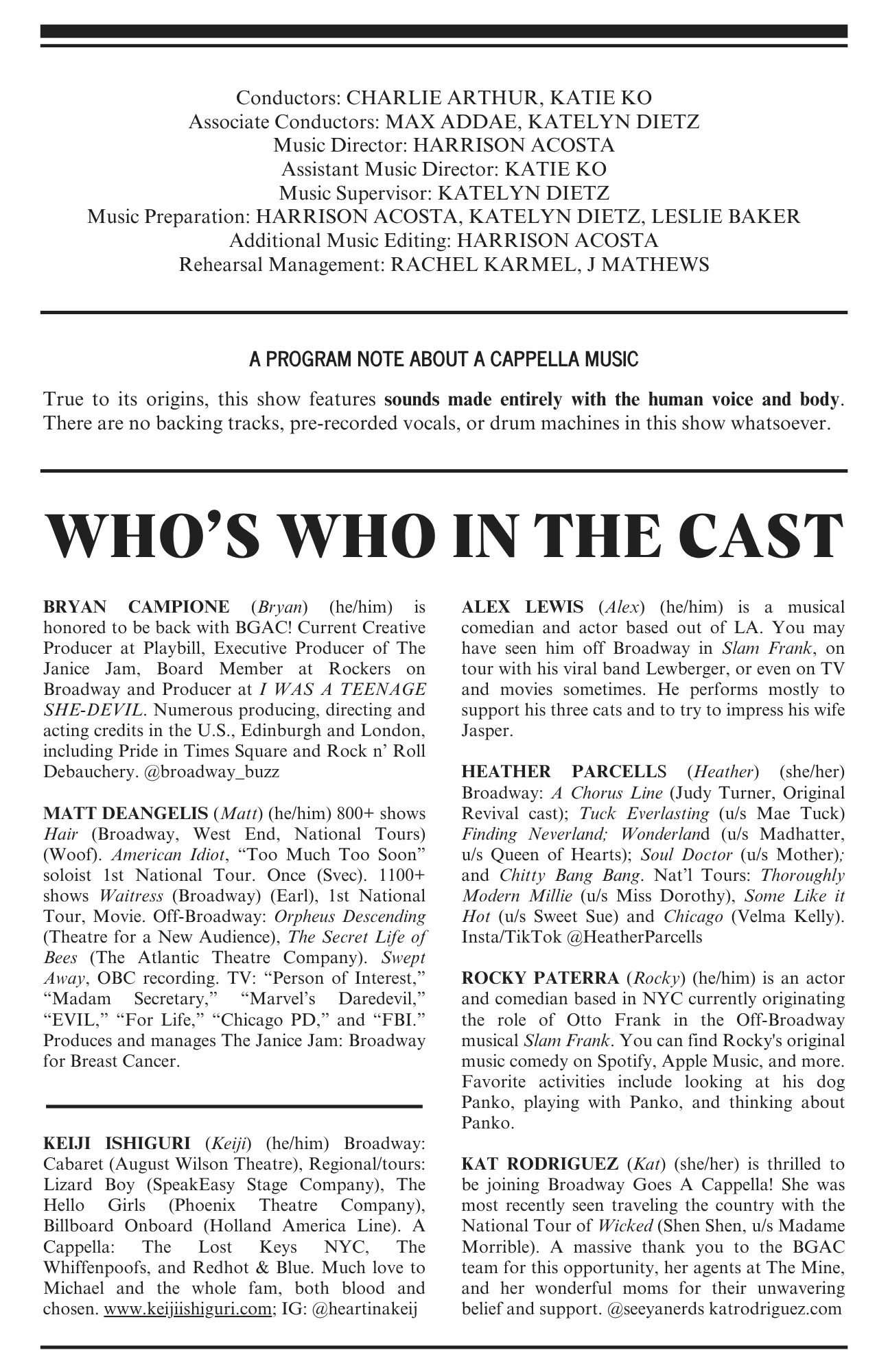 Conductors: CHARLIE ARTHUR, KATIE KO
Associate Conductors: MAX ADDAE, KATELYN DIETZ
Music Director: HARRISON ACOSTA
Assistant Music Director: KATIE KO
Music Supervisor: KATELYN DIETZ
Music Preparation: HARRISON ACOSTA, KATELYN DIETZ, LESLIE BAKER
Additional Music Editing: HARRISON ACOSTA
Rehearsal Management: RACHEL KARMEL, J MATHEWS

A PROGRAM NOTE ABOUT A CAPPELLA MUSIC

True to its origins, this show features sounds made entirely with the human voice and body. There are no backing tracks, pre-recorded vocals, or drum machines in this show whatsoever.

WHO'S WHO IN THE CAST

BRYAN CAMPIONE (Bryan) (he/him) is honored to be back with BGAC! Current Creative Producer at Playbill, Executive Producer of The Janice Jam, Board Member at Rockers on Broadway and Producer at I WAS A TEENAGE SHE-DEVIL. Numerous producing, directing and acting credits in the U.S., Edinburgh and London, including Pride in Times Square and Rock n' Roll Debauchery. @broadway_buzz

MATT DEANGELIS (Matt) (he/him) 800+ shows Hair (Broadway, West End, National Tours) (Woof). American Idiot, "Too Much Too Soon" soloist 1st National Tour. Once (Svec). 1100+ shows Waitress (Broadway) (Earl), 1st National Tour, Movie. Off-Broadway: Orpheus Descending (Theatre for a New Audience), The Secret Life of Bees (The Atlantic Theatre Company). Swept Away, OBC recording. TV: "Person of Interest," "Madam Secretary," "Marvel's Daredevil," "EVIL," "For Life," "Chicago PD," and "FBI." Produces and manages The Janice Jam: Broadway for Breast Cancer.

KEIJI ISHIGURI (Keiji) (he/him) Broadway: Cabaret (August Wilson Theatre), Regional/tours: Lizard Boy (SpeakEasy Stage Company), The Hello Girls (Phoenix Theatre Company), Billboard Onboard (Holland America Line). A Cappella: The Lost Keys NYC, The Whiffenpoofs, and Redhot & Blue. Much love to Michael and the whole fam, both blood and chosen. www.keijiishiguri.com; IG: @heartinakeij

ALEX LEWIS (Alex) (he/him) is a musical comedian and actor based out of LA. You may have seen him off Broadway in Slam Frank, on tour with his viral band Lewberger, or even on TV and movies sometimes. He performs mostly to support his three cats and to try to impress his wife Jasper.

HEATHER PARCELLS (Heather) (she/her) Broadway: A Chorus Line (Judy Turner, Original Revival cast); Tuck Everlasting (u/s Mae Tuck) Finding Neverland; Wonderland (u/s Madhatter, u/s Queen of Hearts); Soul Doctor (u/s Mother); and Chitty Bang Bang. Nat'l Tours: Thoroughly Modern Millie (u/s Miss Dorothy), Some Like it Hot (u/s Sweet Sue) and Chicago (Velma Kelly). Insta/TikTok @HeatherParcells

ROCKY PATERRA (Rocky) (he/him) is an actor and comedian based in NYC currently originating the role of Otto Frank in the Off-Broadway musical Slam Frank. You can find Rocky's original music comedy on Spotify, Apple Music, and more. Favorite activities include looking at his dog Panko, playing with Panko, and thinking about Panko.

KAT RODRIGUEZ (Kat) (she/her) is thrilled to be joining Broadway Goes A Cappella! She was most recently seen traveling the country with the National Tour of Wicked (Shen Shen, u/s Madame Morrible). A massive thank you to the BGAC team for this opportunity, her agents at The Mine, and her wonderful moms for their unwavering belief and support. @seeyanerds katrodriguez.com